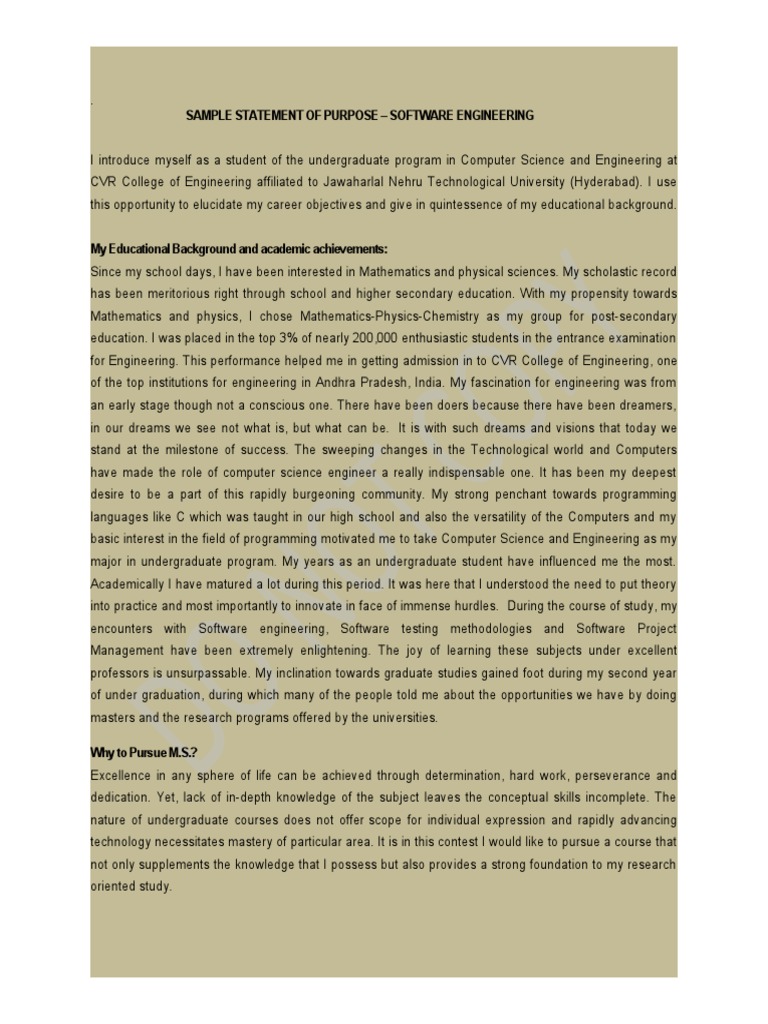 SAMPLE STATEMENT OF PURPOSE – SOFTWARE ENGINEERING

I introduce myself as a student of the undergraduate program in Computer Science and Engineering at CVR College of Engineering affiliated to Jawaharlal Nehru Technological University (Hyderabad). I use this opportunity to elucidate my career objectives and give in quintessence of my educational background.

My Educational Background and academic achievements:
Since my school days, I have been interested in Mathematics and physical sciences. My scholastic record has been meritorious right through school and higher secondary education. With my propensity towards Mathematics and physics, I chose Mathematics-Physics-Chemistry as my group for post-secondary education. I was placed in the top 3% of nearly 200,000 enthusiastic students in the entrance examination for Engineering. This performance helped me in getting admission in to CVR College of Engineering, one of the top institutions for engineering in Andhra Pradesh, India. My fascination for engineering was from an early stage though not a conscious one. There have been doers because there have been dreamers, in our dreams we see not what is, but what can be. It is with such dreams and visions that today we stand at the milestone of success. The sweeping changes in the Technological world and Computers have made the role of computer science engineer a really indispensable one. It has been my deepest desire to be a part of this rapidly burgeoning community. My strong penchant towards programming languages like C which was taught in our high school and also the versatility of the Computers and my basic interest in the field of programming motivated me to take Computer Science and Engineering as my major in undergraduate program. My years as an undergraduate student have influenced me the most. Academically I have matured a lot during this period. It was here that I understood the need to put theory into practice and most importantly to innovate in face of immense hurdles. During the course of study, my encounters with Software engineering, Software testing methodologies and Software Project Management have been extremely enlightening. The joy of learning these subjects under excellent professors is unsurpassable. My inclination towards graduate studies gained foot during my second year of under graduation, during which many of the people told me about the opportunities we have by doing masters and the research programs offered by the universities.

Why to Pursue M.S.?
Excellence in any sphere of life can be achieved through determination, hard work, perseverance and dedication. Yet, lack of in-depth knowledge of the subject leaves the conceptual skills incomplete. The nature of undergraduate courses does not offer scope for individual expression and rapidly advancing technology necessitates mastery of particular area. It is in this contest I would like to pursue a course that not only supplements the knowledge that I possess but also provides a strong foundation to my research oriented study.